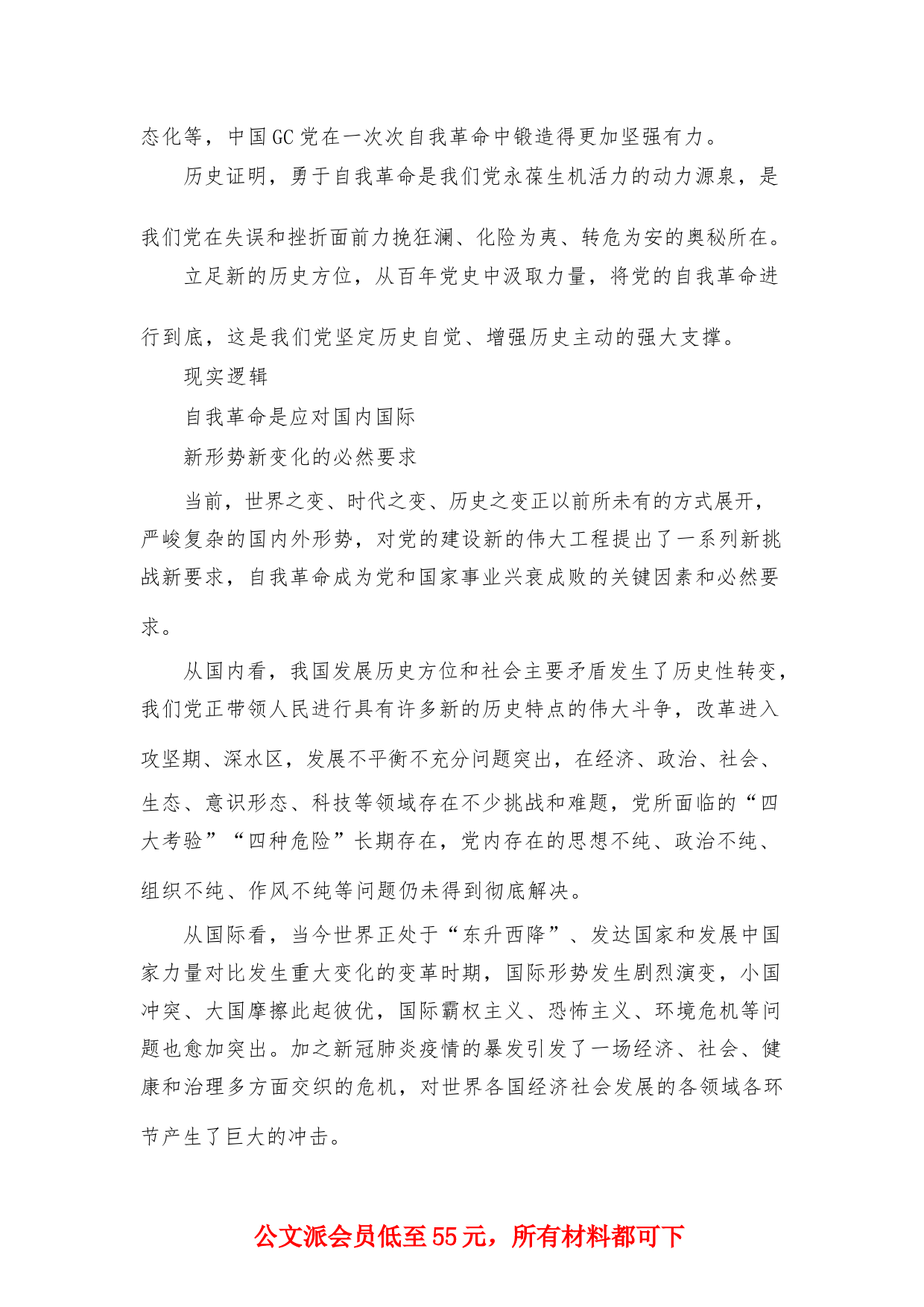 态化等，中国GC党在一次次自我革命中锻造得更加坚强有力。

历史证明，勇于自我革命是我们党永葆生机活力的动力源泉，是我们党在失误和挫折面前力挽狂澜、化险为夷、转危为安的奥秘所在。

立足新的历史方位，从百年党史中汲取力量，将党的自我革命进行到底，这是我们党坚定历史自觉、增强历史主动的强大支撑。

现实逻辑

自我革命是应对国内国际

新形势新变化的必然要求

当前，世界之变、时代之变、历史之变正以前所未有的方式展开，严峻复杂的国内外形势，对党的建设新的伟大工程提出了一系列新挑战新要求，自我革命成为党和国家事业兴衰成败的关键因素和必然要求。

从国内看，我国发展历史方位和社会主要矛盾发生了历史性转变，我们党正带领人民进行具有许多新的历史特点的伟大斗争，改革进入攻坚期、深水区，发展不平衡不充分问题突出，在经济、政治、社会、生态、意识形态、科技等领域存在不少挑战和难题，党所面临的“四大考验”“四种危险”长期存在，党内存在的思想不纯、政治不纯、组织不纯、作风不纯等问题仍未得到彻底解决。

从国际看，当今世界正处于“东升西降”、发达国家和发展中国家力量对比发生重大变化的变革时期，国际形势发生剧烈演变，小国冲突、大国摩擦此起彼优，国际霸权主义、恐怖主义、环境危机等问题也愈加突出。加之新冠肺炎疫情的暴发引发了一场经济、社会、健康和治理多方面交织的危机，对世界各国经济社会发展的各领域各环节产生了巨大的冲击。

公文派会员低至55元，所有材料都可下